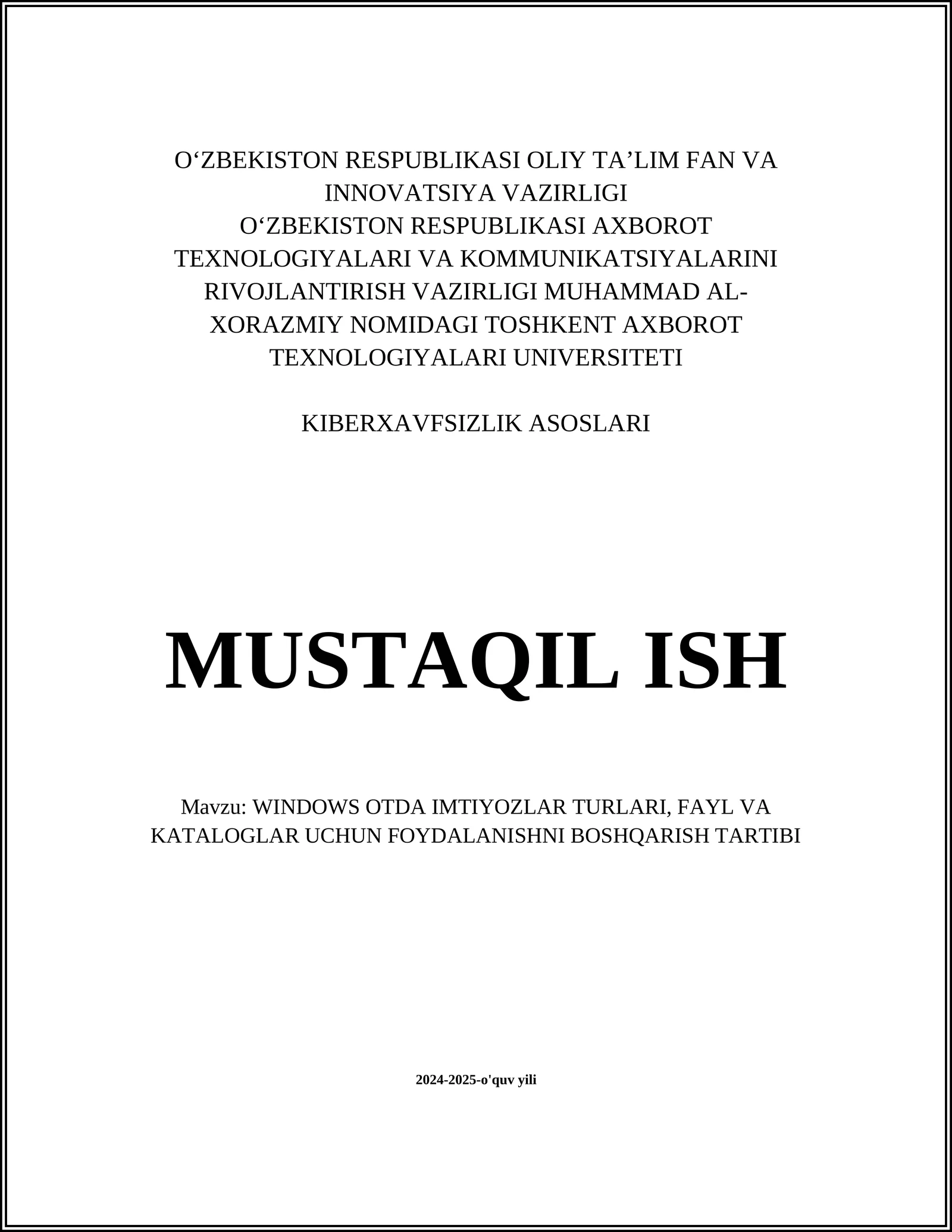 O‘ZBEKISTON RESPUBLIKASI OLIY TA’LIM FAN VA INNOVATSIYA VAZIRLIGI
O‘ZBEKISTON RESPUBLIKASI AXBOROT TEXNOLOGIYALARI VA KOMMUNIKATSIYALARINI RIVOJLANTIRISH VAZIRLIGI MUHAMMAD AL-XORAZMIY NOMIDAGI TOSHKENT AXBOROT TEXNOLOGIYALARI UNIVERSITETI

KIBERXAVFSIZLIK ASOSLARI

MUSTAQIL ISH

Mavzu: WINDOWS OTDA IMTIYOZLAR TURLARI, FAYL VA KATALOGLAR UCHUN FOYDALANISHNI BOSHQARISH TARTIBI

2024-2025-o'quv yili